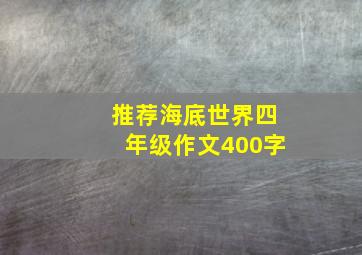 推荐海底世界四年级作文400字